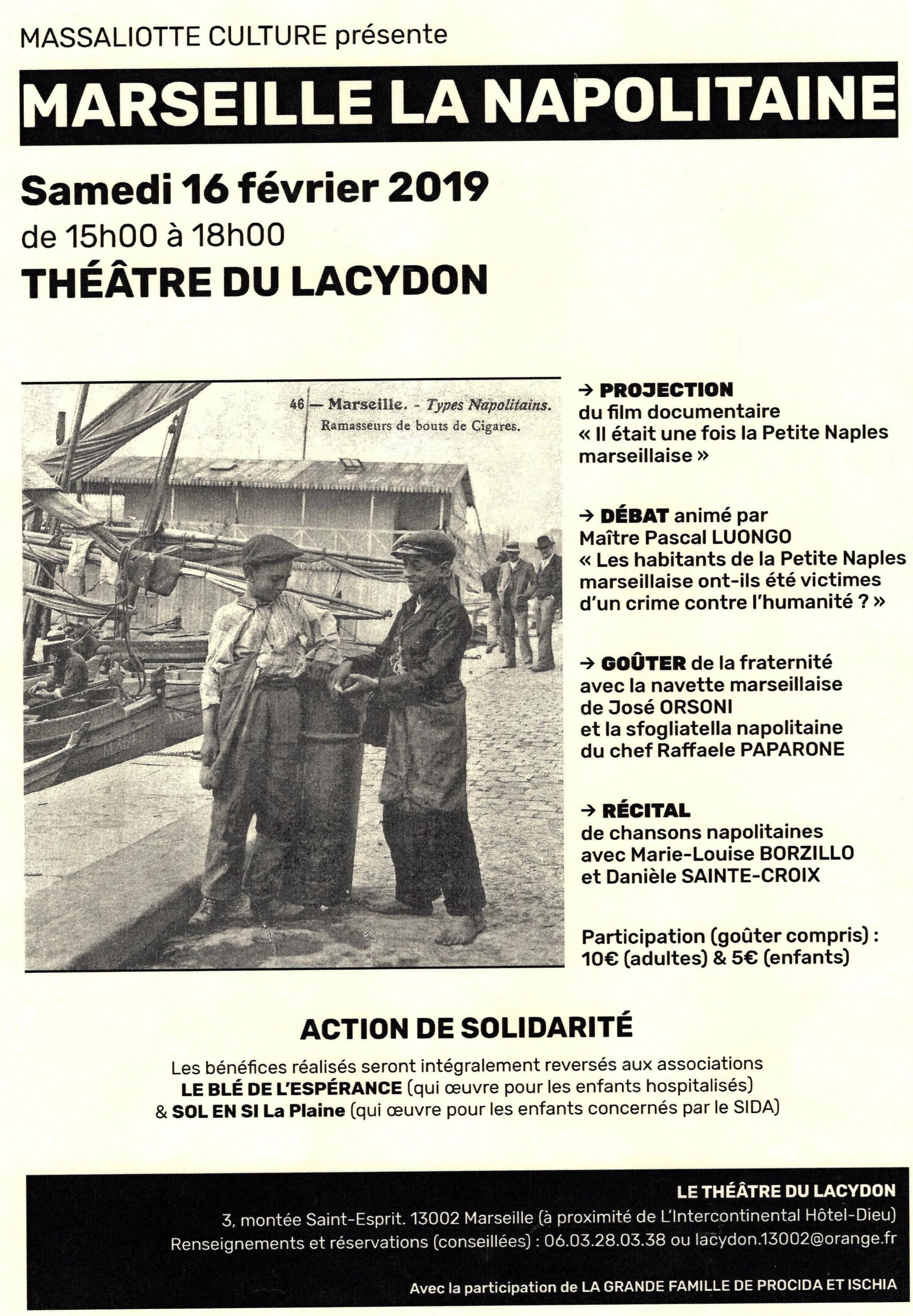 MASSALIOTTE CULTURE présente

MARSEILLE LA NAPOLITAINE

Samedi 16 février 2019
de 15h00 à 18h00
THÉÂTRE DU LACYDON

46 — Marseille. - Types Napolitains.
Ramasseurs de bouts de Cigares.

→ PROJECTION
du film documentaire
« Il était une fois la Petite Naples marseillaise »

→ DÉBAT animé par
Maître Pascal LUONGO
« Les habitants de la Petite Naples marseillaise ont-ils été victimes d'un crime contre l'humanité ? »

→ GOÛTER de la fraternité
avec la navette marseillaise
de José ORSONI
et la sfogliatella napolitaine
du chef Raffaele PAPARONE

→ RÉCITAL
de chansons napolitaines
avec Marie-Louise BORZILLO
et Danièle SAINTE-CROIX

Participation (goûter compris) :
10€ (adultes) & 5€ (enfants)

ACTION DE SOLIDARITÉ

Les bénéfices réalisés seront intégralement reversés aux associations
LE BLÉ DE L'ESPÉRANCE (qui œuvre pour les enfants hospitalisés)
& SOL EN SI La Plaine (qui œuvre pour les enfants concernés par le SIDA)

LE THÉÂTRE DU LACYDON
3, montée Saint-Esprit. 13002 Marseille (à proximité de L'Intercontinental Hôtel-Dieu)
Renseignements et réservations (conseillées) : 06.03.28.03.38 ou lacydon.13002@orange.fr

Avec la participation de LA GRANDE FAMILLE DE PROCIDA ET ISCHIA